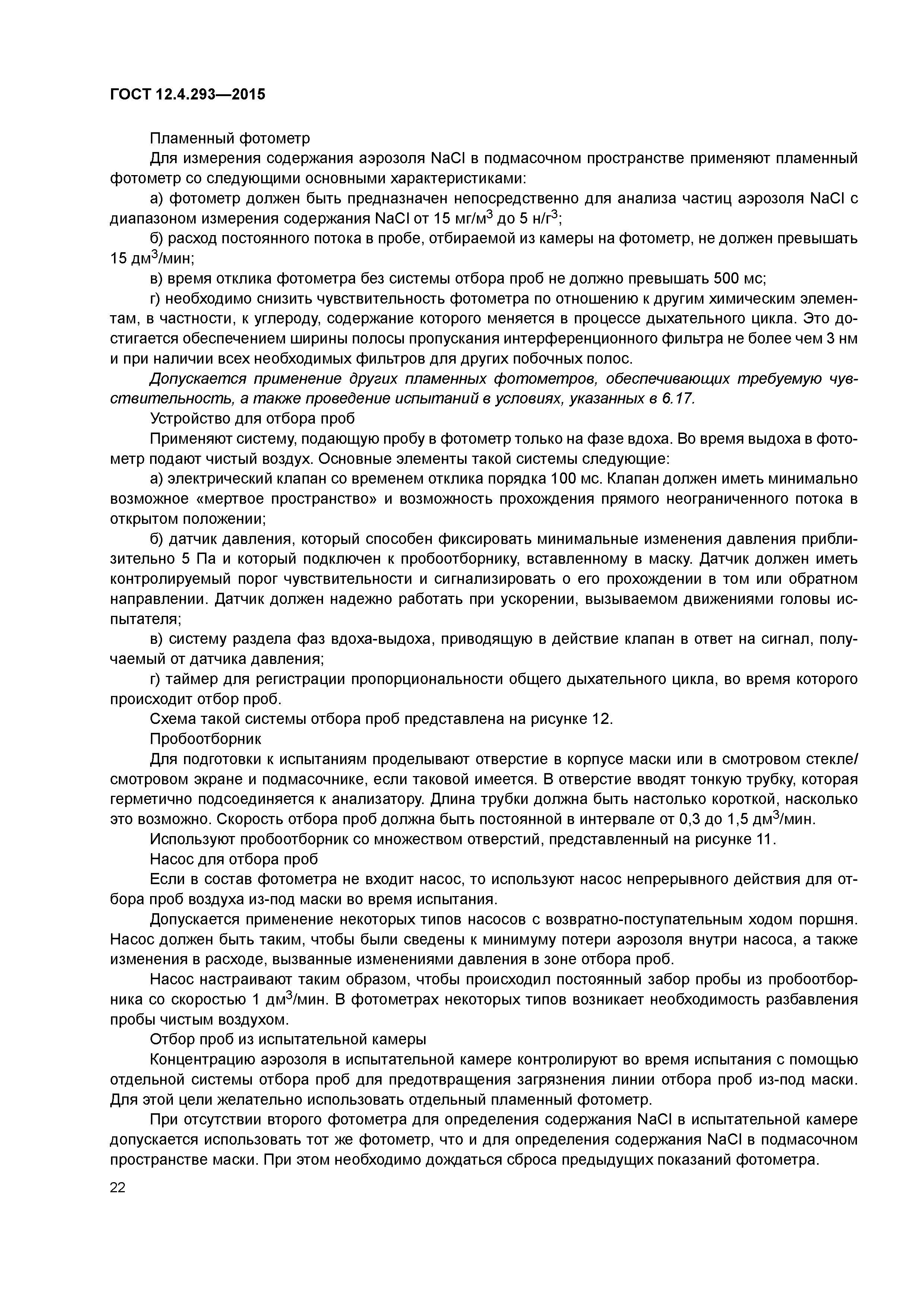 ГОСТ 12.4.293—2015

Пламенный фотометр

Для измерения содержания аэрозоля NaCl в подмасочном пространстве применяют пламенный фотометр со следующими основными характеристиками:

а) фотометр должен быть предназначен непосредственно для анализа частиц аэрозоля NaCl с диапазоном измерения содержания NaCl от 15 мг/м$^3$ до 5 н/г$^3$;

б) расход постоянного потока в пробе, отбираемой из камеры на фотометр, не должен превышать 15 дм$^3$/мин;

в) время отклика фотометра без системы отбора проб не должно превышать 500 мс;

г) необходимо снизить чувствительность фотометра по отношению к другим химическим элементам, в частности, к углероду, содержание которого меняется в процессе дыхательного цикла. Это достигается обеспечением ширины полосы пропускания интерференционного фильтра не более чем 3 нм и при наличии всех необходимых фильтров для других побочных полос.

Допускается применение других пламенных фотометров, обеспечивающих требуемую чувствительность, а также проведение испытаний в условиях, указанных в 6.17.

Устройство для отбора проб

Применяют систему, подающую пробу в фотометр только на фазе вдоха. Во время выдоха в фотометр подают чистый воздух. Основные элементы такой системы следующие:

а) электрический клапан со временем отклика порядка 100 мс. Клапан должен иметь минимально возможное «мертвое пространство» и возможность прохождения прямого неограниченного потока в открытом положении;

б) датчик давления, который способен фиксировать минимальные изменения давления приблизительно 5 Па и который подключен к пробоотборнику, вставленному в маску. Датчик должен иметь контролируемый порог чувствительности и сигнализировать о его прохождении в том или обратном направлении. Датчик должен надежно работать при ускорении, вызываемом движениями головы испытателя;

в) систему раздела фаз вдоха-выдоха, приводящую в действие клапан в ответ на сигнал, получаемый от датчика давления;

г) таймер для регистрации пропорциональности общего дыхательного цикла, во время которого происходит отбор проб.

Схема такой системы отбора проб представлена на рисунке 12.

Пробоотборник

Для подготовки к испытаниям проделывают отверстие в корпусе маски или в смотровом стекле/смотровом экране и подмасочнике, если таковой имеется. В отверстие вводят тонкую трубку, которая герметично подсоединяется к анализатору. Длина трубки должна быть настолько короткой, насколько это возможно. Скорость отбора проб должна быть постоянной в интервале от 0,3 до 1,5 дм$^3$/мин.

Используют пробоотборник со множеством отверстий, представленный на рисунке 11.

Насос для отбора проб

Если в состав фотометра не входит насос, то используют насос непрерывного действия для отбора проб воздуха из-под маски во время испытания.

Допускается применение некоторых типов насосов с возвратно-поступательным ходом поршня. Насос должен быть таким, чтобы были сведены к минимуму потери аэрозоля внутри насоса, а также изменения в расходе, вызванные изменениями давления в зоне отбора проб.

Насос настраивают таким образом, чтобы происходил постоянный забор пробы из пробоотборника со скоростью 1 дм$^3$/мин. В фотометрах некоторых типов возникает необходимость разбавления пробы чистым воздухом.

Отбор проб из испытательной камеры

Концентрацию аэрозоля в испытательной камере контролируют во время испытания с помощью отдельной системы отбора проб для предотвращения загрязнения линии отбора проб из-под маски. Для этой цели желательно использовать отдельный пламенный фотометр.

При отсутствии второго фотометра для определения содержания NaCl в испытательной камере допускается использовать тот же фотометр, что и для определения содержания NaCl в подмасочном пространстве маски. При этом необходимо дождаться сброса предыдущих показаний фотометра.

22